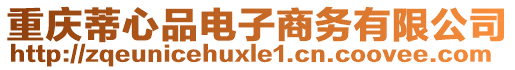 重庆蒂心品电子商务有限公司
http://zqeunicehuxle1.cn.coovee.com